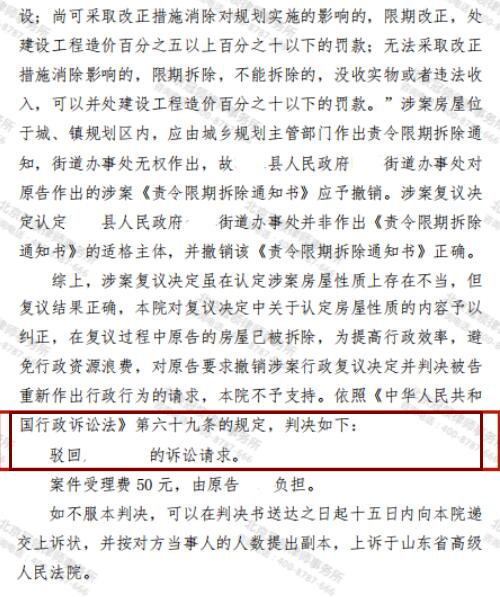 设；尚可采取改正措施消除对规划实施的影响的，限期改正，处建设工程造价百分之五以上百分之十以下的罚款；无法采取改正措施消除影响的，限期拆除，不能拆除的，没收实物或者违法收入，可以并处建设工程造价百分之十以下的罚款。”涉案房屋位于城、镇规划区内，应由城乡规划主管部门作出责令限期拆除通知，街道办事处无权作出，故 县人民政府 街道办事处对原告作出的涉案《责令限期拆除通知书》应予撤销。涉案复议决定认定 县人民政府 街道办事处并非作出《责令限期拆除通知书》的适格主体，并撤销该《责令限期拆除通知书》正确。

综上，涉案复议决定虽在认定涉案房屋性质上存在不当，但复议结果正确，本院对复议决定中关于认定房屋性质的内容予以纠正，在复议过程中原告的房屋已被拆除，为提高行政效率，避免行政资源浪费，对原告要求撤销涉案行政复议决定并判决被告重新作出行政行为的请求，本院不予支持。依照《中华人民共和国行政诉讼法》第六十九条的规定，判决如下：

驳回 的诉讼请求。

案件受理费 50 元，由原告 负担。

如不服本判决，可以在判决书送达之日起十五日内向本院递交上诉状，并按对方当事人的人数提出副本，上诉于山东省高级人民法院。